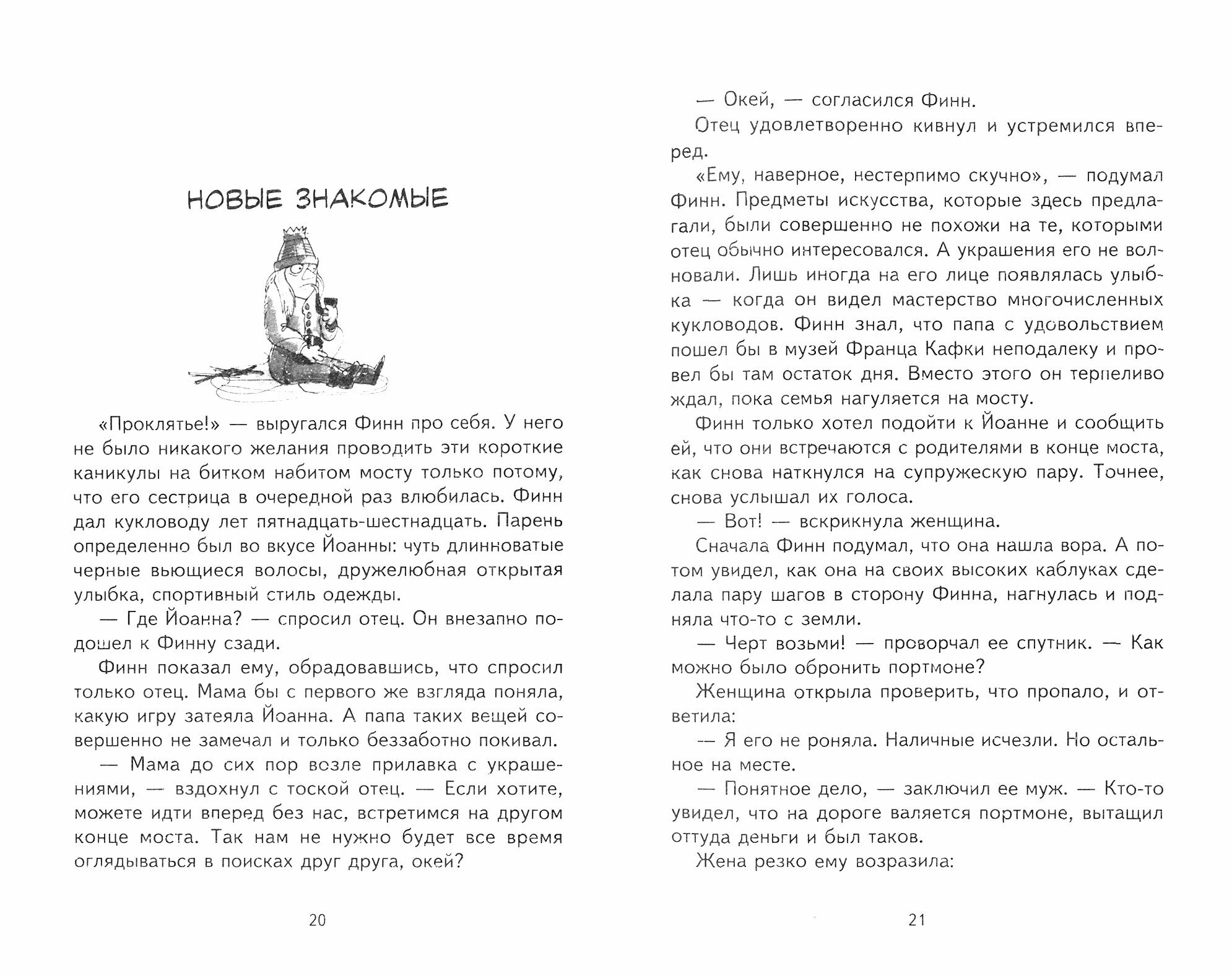 НОВЫЕ ЗНАКОМЫЕ

«Проклятье!» — выругался Финн про себя. У него не было никакого желания проводить эти короткие каникулы на битком набитом мосту только потому, что его сестрица в очередной раз влюбилась. Финн дал кукловоду лет пятнадцать-шестнадцать. Парень определенно был во вкусе Йоанны: чуть длинноватые черные вьющиеся волосы, дружелюбная открытая улыбка, спортивный стиль одежды.

— Где Йоанна? — спросил отец. Он внезапно подошел к Финну сзади.

Финн показал ему, обрадовавшись, что спросил только отец. Мама бы с первого же взгляда поняла, какую игру затеяла Йоанна. А папа таких вещей совершенно не замечал и только беззаботно покивал.

— Мама до сих пор возле прилавка с украшениями, — вздохнул с тоской отец. — Если хотите, можете идти вперед без нас, встретимся на другом конце моста. Так нам не нужно будет все время оглядываться в поисках друг друга, окей?

20

— Окей, — согласился Финн.

Отец удовлетворенно кивнул и устремился вперед.

«Ему, наверное, нестерпимо скучно», — подумал Финн. Предметы искусства, которые здесь предлагали, были совершенно не похожи на те, которыми отец обычно интересовался. А украшения его не волновали. Лишь иногда на его лице появлялась улыбка — когда он видел мастерство многочисленных кукловодов. Финн знал, что папа с удовольствием пошел бы в музей Франца Кафки неподалеку и провел бы там остаток дня. Вместо этого он терпеливо ждал, пока семья нагуляется на мосту.

Финн только хотел подойти к Йоанне и сообщить ей, что они встречаются с родителями в конце моста, как снова наткнулся на супружескую пару. Точнее, снова услышал их голоса.

— Вот! — вскрикнула женщина.

Сначала Финн подумал, что она нашла вора. А потом увидел, как она на своих высоких каблуках сделала пару шагов в сторону Финна, нагнулась и подняла что-то с земли.

— Черт возьми! — проворчал ее спутник. — Как можно было обронить портмоне?

Женщина открыла проверить, что пропало, и ответила:

— Я его не роняла. Наличные исчезли. Но остальное на месте.

— Понятное дело, — заключил ее муж. — Кто-то увидел, что на дороге валяется портмоне, вытащил оттуда деньги и был таков.

Жена резко ему возразила:

21